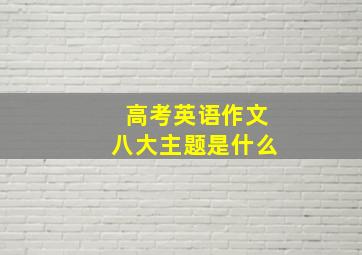 高考英语作文
八大主题是什么